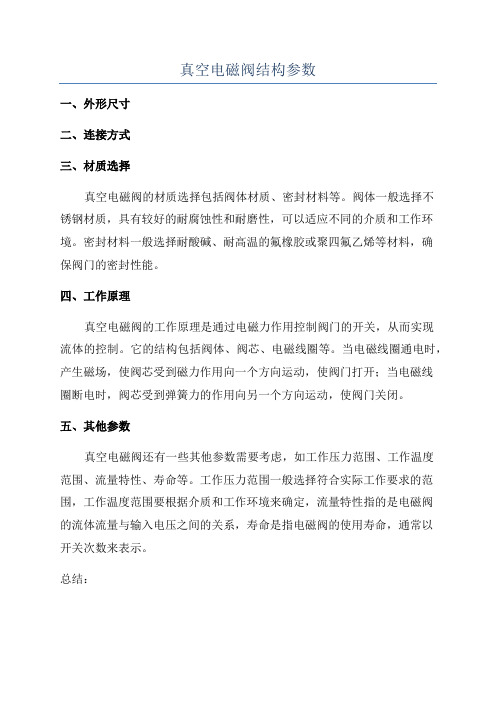 真空电磁阀结构参数

一、外形尺寸

二、连接方式

三、材质选择

真空电磁阀的材质选择包括阀体材质、密封材料等。阀体一般选择不锈钢材质，具有较好的耐腐蚀性和耐磨性，可以适应不同的介质和工作环境。密封材料一般选择耐酸碱、耐高温的氟橡胶或聚四氟乙烯等材料，确保阀门的密封性能。

四、工作原理

真空电磁阀的工作原理是通过电磁力作用控制阀门的开关，从而实现流体的控制。它的结构包括阀体、阀芯、电磁线圈等。当电磁线圈通电时，产生磁场，使阀芯受到磁力作用向一个方向运动，使阀门打开；当电磁线圈断电时，阀芯受到弹簧力的作用向另一个方向运动，使阀门关闭。

五、其他参数

真空电磁阀还有一些其他参数需要考虑，如工作压力范围、工作温度范围、流量特性、寿命等。工作压力范围一般选择符合实际工作要求的范围，工作温度范围要根据介质和工作环境来确定，流量特性指的是电磁阀的流体流量与输入电压之间的关系，寿命是指电磁阀的使用寿命，通常以开关次数来表示。

总结：